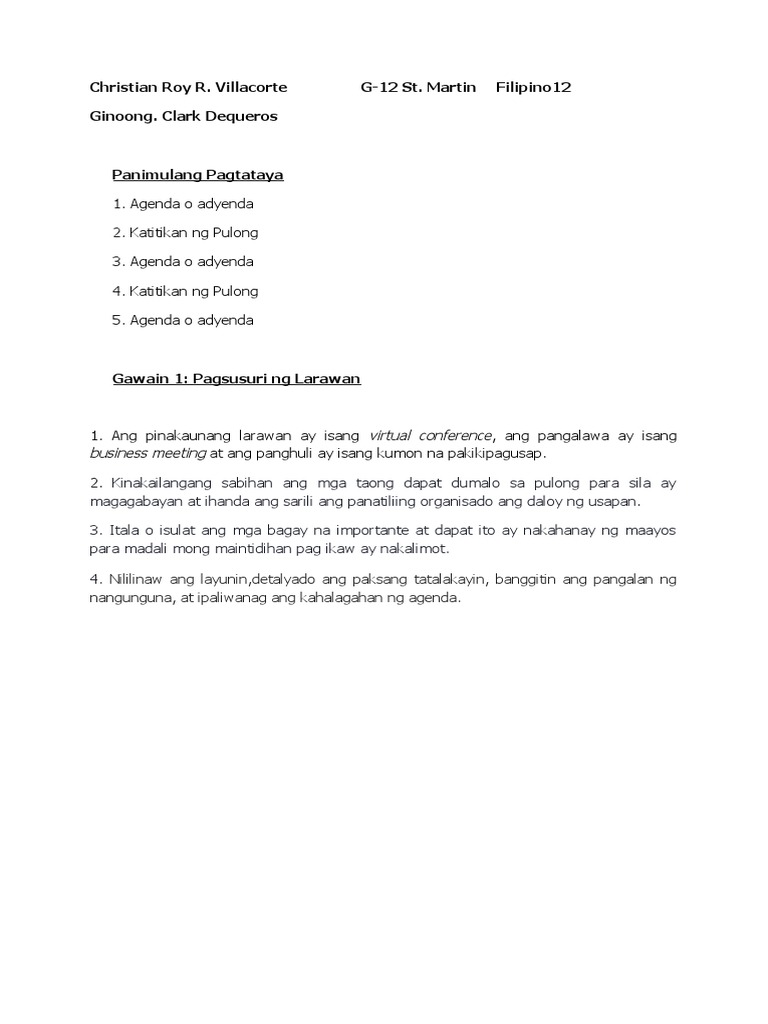 Christian Roy R. Villacorte G-12 St. Martin Filipino12

Ginoong. Clark Dequeros

Panimulang Pagtataya

1. Agenda o adyenda

2. Katitikan ng Pulong

3. Agenda o adyenda

4. Katitikan ng Pulong

5. Agenda o adyenda

Gawain 1: Pagsusuri ng Larawan

1. Ang pinakaunang larawan ay isang virtual conference, ang pangalawa ay isang business meeting at ang panghuli ay isang kumon na pakikipagusap.

2. Kinakailangang sabihan ang mga taong dapat dumalo sa pulong para sila ay magagabayan at ihanda ang sarili ang panatiliing organisado ang daloy ng usapan.

3. Itala o isulat ang mga bagay na importante at dapat ito ay nakahanay ng maayos para madali mong maintidihan pag ikaw ay nakalimot.

4. Nililinaw ang layunin,detalyado ang paksang tatalakayin, banggitin ang pangalan ng nangunguna, at ipaliwanag ang kahalagahan ng agenda.